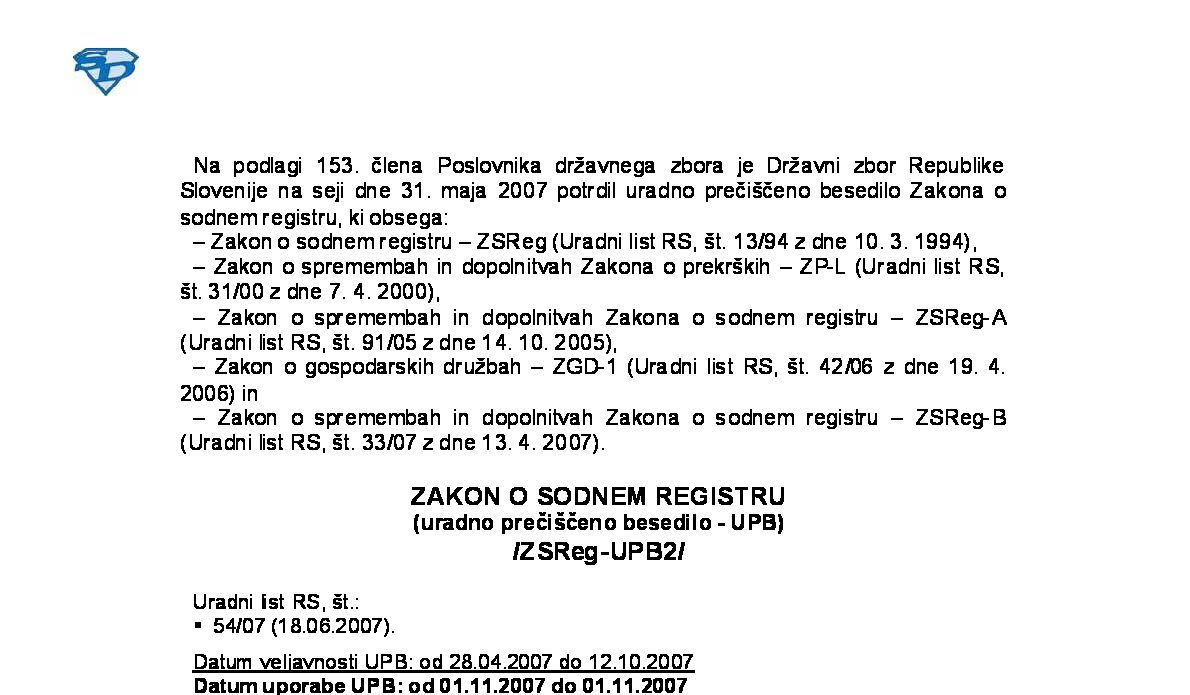 Na podlagi 153. člena Poslovnika državnega zbora je Državni zbor Republike Slovenije na seji dne 31. maja 2007 potrdil uradno prečiščeno besedilo Zakona o sodnem registru, ki obsega:
– Zakon o sodnem registru – ZSReg (Uradni list RS, št. 13/94 z dne 10. 3. 1994),
– Zakon o spremembah in dopolnitvah Zakona o prekrških – ZP-L (Uradni list RS, št. 31/00 z dne 7. 4. 2000),
– Zakon o spremembah in dopolnitvah Zakona o sodnem registru – ZSReg-A (Uradni list RS, št. 91/05 z dne 14. 10. 2005),
– Zakon o gospodarskih družbah – ZGD-1 (Uradni list RS, št. 42/06 z dne 19. 4. 2006) in
– Zakon o spremembah in dopolnitvah Zakona o sodnem registru – ZSReg-B (Uradni list RS, št. 33/07 z dne 13. 4. 2007).

ZAKON O SODNEM REGISTRU
(uradno prečiščeno besedilo - UPB)
/ZSReg-UPB2/

Uradni list RS, št.:
▪ 54/07 (18.06.2007).

Datum veljavnosti UPB: od 28.04.2007 do 12.10.2007
Datum uporabe UPB: od 01.11.2007 do 01.11.2007